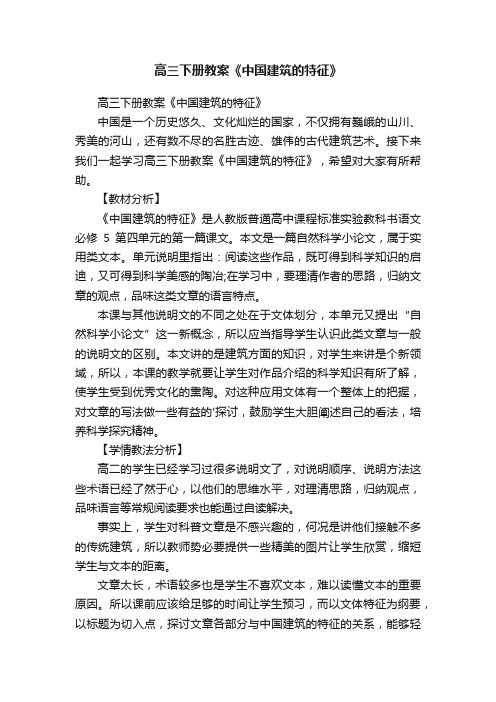 高三下册教案《中国建筑的特征》

高三下册教案《中国建筑的特征》

中国是一个历史悠久、文化灿烂的国家，不仅拥有巍峨的山川、秀美的河山，还有数不尽的名胜古迹、雄伟的古代建筑艺术。接下来我们一起学习高三下册教案《中国建筑的特征》，希望对大家有所帮助。

【教材分析】

《中国建筑的特征》是人教版普通高中课程标准实验教科书语文必修 5 第四单元的第一篇课文。本文是一篇自然科学小论文，属于实用类文本。单元说明里指出：阅读这些作品，既可得到科学知识的启迪，又可得到科学美感的陶冶;在学习中，要理清作者的思路，归纳文章的观点，品味这类文章的语言特点。

本课与其他说明文的不同之处在于文体划分，本单元又提出“自然科学小论文”这一新概念，所以应当指导学生认识此类文章与一般的说明文的区别。本文讲的是建筑方面的知识，对学生来讲是个新领域，所以，本课的教学就要让学生对作品介绍的科学知识有所了解，使学生受到优秀文化的熏陶。对这种应用文体有一个整体上的把握，对文章的写法做一些有益的'探讨，鼓励学生大胆阐述自己的看法，培养科学探究精神。

【学情教法分析】

高二的学生已经学习过很多说明文了，对说明顺序、说明方法这些术语已经了然于心，以他们的思维水平，对理清思路，归纳观点，品味语言等常规阅读要求也能通过自读解决。

事实上，学生对科普文章是不感兴趣的，何况是讲他们接触不多的传统建筑，所以教师势必要提供一些精美的图片让学生欣赏，缩短学生与文本的距离。

文章太长，术语较多也是学生不喜欢文本，难以读懂文本的重要原因。所以课前应该给足够的时间让学生预习，而以文体特征为纲要，以标题为切入点，探讨文章各部分与中国建筑的特征的关系，能够轻